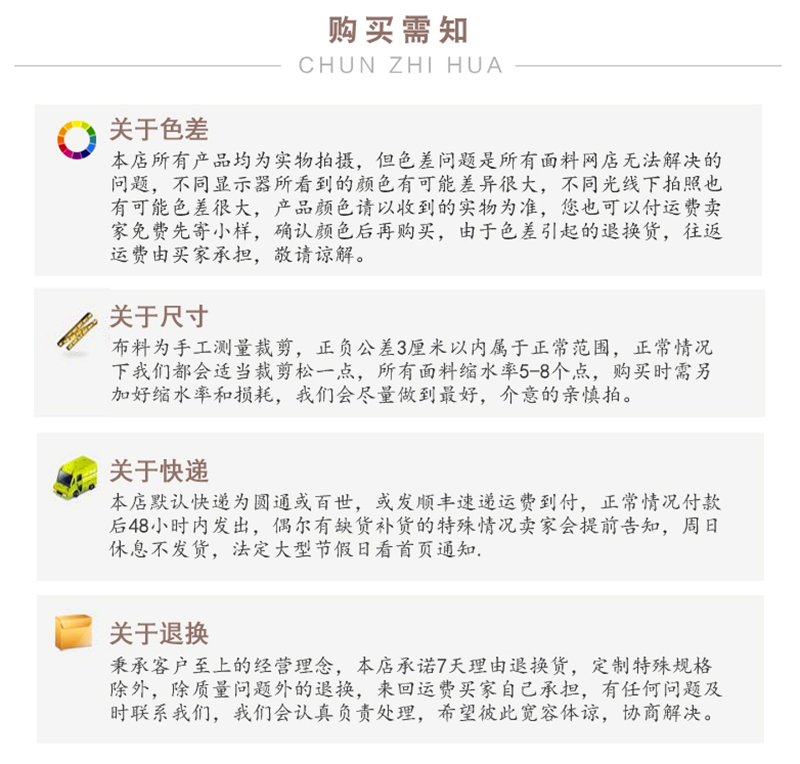 购买需知

CHUN ZHI HUA

关于色差

本店所有产品均为实物拍摄，但色差问题是所有面料网店无法解决的问题，不同显示器所看到的颜色有可能差异很大，不同光线下拍照也有可能色差很大，产品颜色请以收到的实物为准，您也可以付运费卖家免费先寄小样，确认颜色后再购买，由于色差引起的退换货，往返运费由买家承担，敬请谅解。

关于尺寸

布料为手工测量裁剪，正负公差3厘米以内属于正常范围，正常情况下我们都会适当裁剪松一点，所有面料缩水率5-8个点，购买时需另加好缩水率和损耗，我们会尽量做到最好，介意的亲慎拍。

关于快递

本店默认快递为圆通或百世，或发顺丰速递运费到付，正常情况付款后48小时内发出，偶尔有缺货补货的特殊情况卖家会提前告知，周日休息不发货，法定大型节假日看首页通知.

关于退换

秉承客户至上的经营理念，本店承诺7天理由退换货，定制特殊规格除外，除质量问题外的退换，来回运费买家自己承担，有任何问题及时联系我们，我们会认真负责处理，希望彼此宽容体谅，协商解决。